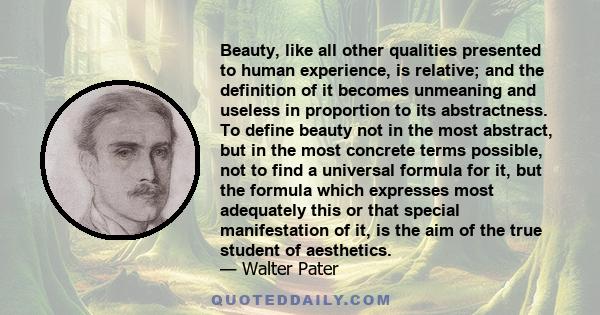 Beauty, like all other qualities presented to human experience, is relative; and the definition of it becomes unmeaning and useless in proportion to its abstractness. To define beauty not in the most abstract, but in the most concrete terms possible, not to find a universal formula for it, but the formula which expresses most adequately this or that special manifestation of it, is the aim of the true student of aesthetics.

— Walter Pater

QUOTEDDAILY.COM